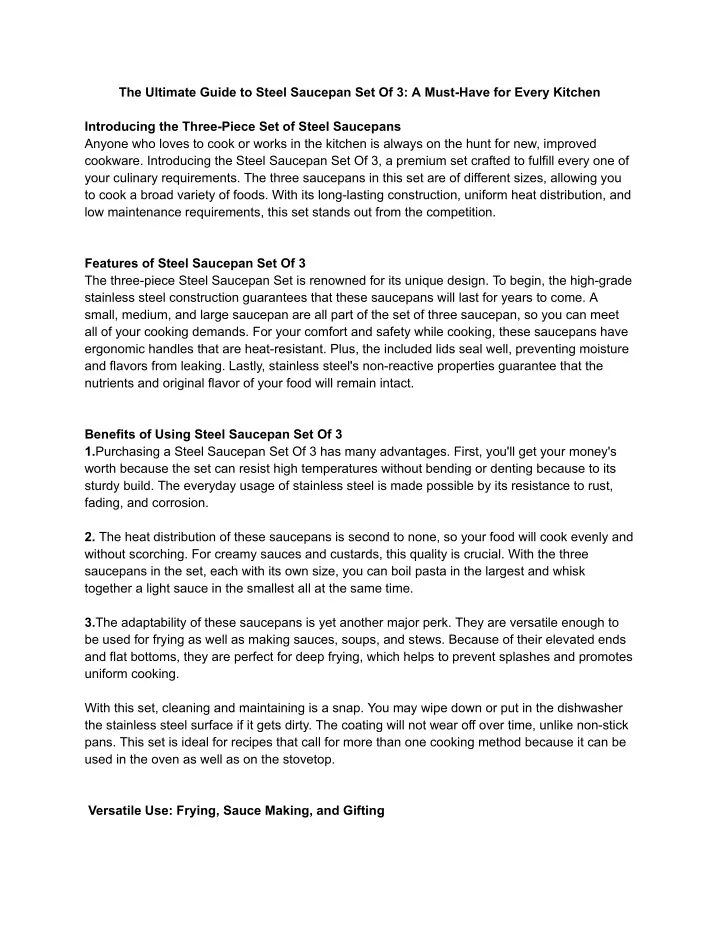 The Ultimate Guide to Steel Saucepan Set Of 3: A Must-Have for Every Kitchen

Introducing the Three-Piece Set of Steel Saucepans
Anyone who loves to cook or works in the kitchen is always on the hunt for new, improved cookware. Introducing the Steel Saucepan Set Of 3, a premium set crafted to fulfill every one of your culinary requirements. The three saucepans in this set are of different sizes, allowing you to cook a broad variety of foods. With its long-lasting construction, uniform heat distribution, and low maintenance requirements, this set stands out from the competition.

Features of Steel Saucepan Set Of 3
The three-piece Steel Saucepan Set is renowned for its unique design. To begin, the high-grade stainless steel construction guarantees that these saucepans will last for years to come. A small, medium, and large saucepan are all part of the set of three saucepan, so you can meet all of your cooking demands. For your comfort and safety while cooking, these saucepans have ergonomic handles that are heat-resistant. Plus, the included lids seal well, preventing moisture and flavors from leaking. Lastly, stainless steel's non-reactive properties guarantee that the nutrients and original flavor of your food will remain intact.

Benefits of Using Steel Saucepan Set Of 3
1.Purchasing a Steel Saucepan Set Of 3 has many advantages. First, you'll get your money's worth because the set can resist high temperatures without bending or denting because to its sturdy build. The everyday usage of stainless steel is made possible by its resistance to rust, fading, and corrosion.

2. The heat distribution of these saucepans is second to none, so your food will cook evenly and without scorching. For creamy sauces and custards, this quality is crucial. With the three saucepans in the set, each with its own size, you can boil pasta in the largest and whisk together a light sauce in the smallest all at the same time.

3.The adaptability of these saucepans is yet another major perk. They are versatile enough to be used for frying as well as making sauces, soups, and stews. Because of their elevated ends and flat bottoms, they are perfect for deep frying, which helps to prevent splashes and promotes uniform cooking.

With this set, cleaning and maintaining is a snap. You may wipe down or put in the dishwasher the stainless steel surface if it gets dirty. The coating will not wear off over time, unlike non-stick pans. This set is ideal for recipes that call for more than one cooking method because it can be used in the oven as well as on the stovetop.

Versatile Use: Frying, Sauce Making, and Gifting